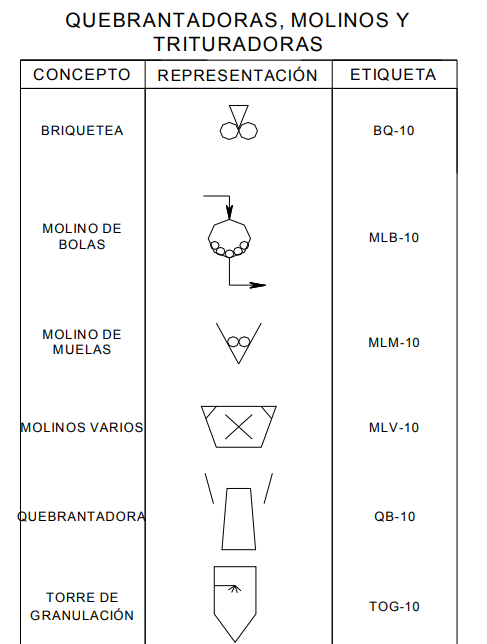 QUEBRANTADORAS, MOLINOS Y TRITURADORAS

| CONCEPTO | REPRESENTACIÓN | ETIQUETA |
|---|---|---|
| BRIQUETEA | | BQ-10 |
| MOLINO DE BOLAS | | MLB-10 |
| MOLINO DE MUELAS | | MLM-10 |
| MOLINOS VARIOS | | MLV-10 |
| QUEBRANTADORA | | QB-10 |
| TORRE DE GRANULACIÓN | | TOG-10 |